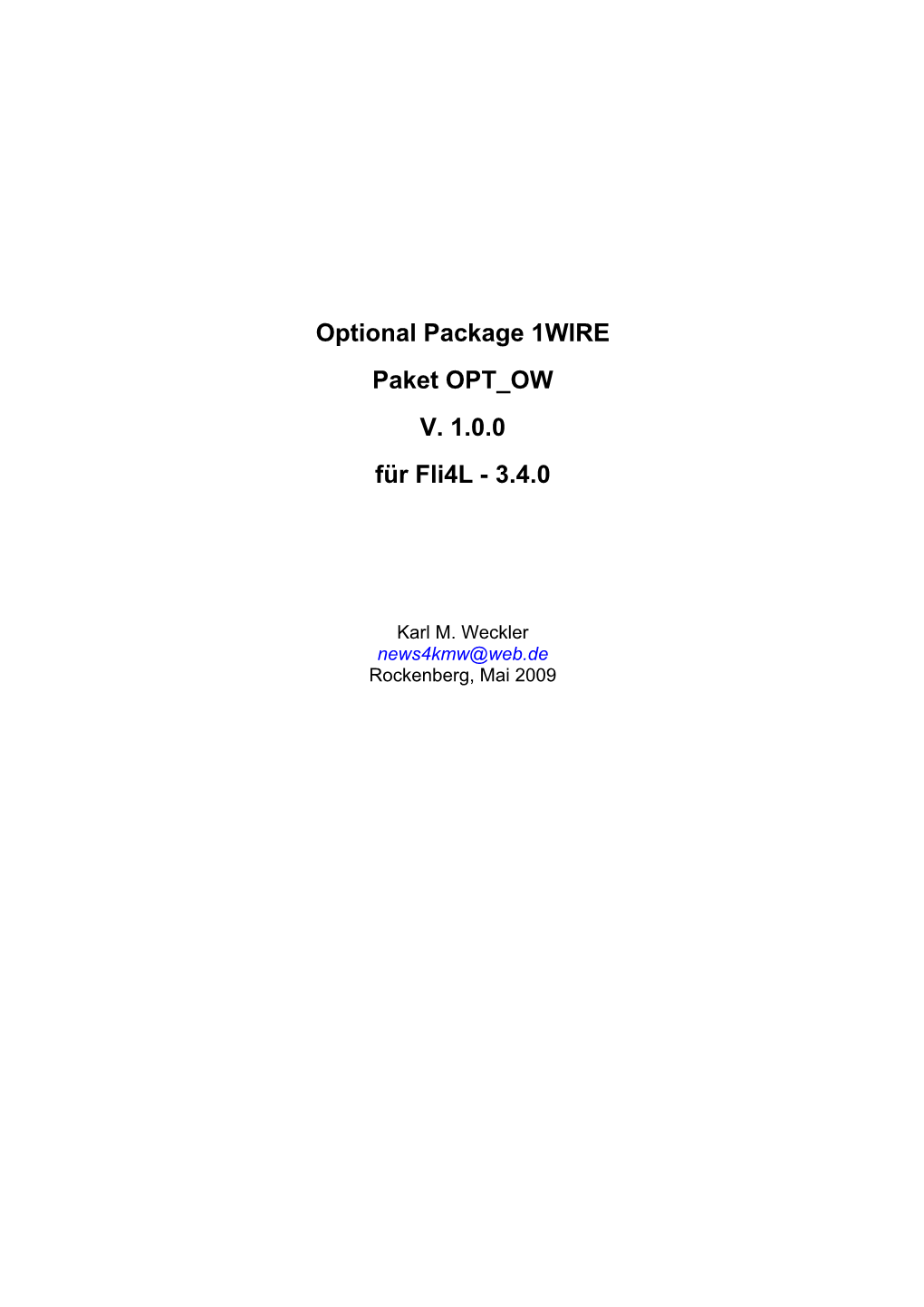 Optional Package 1WIRE

Paket OPT_OW

V. 1.0.0

für Fli4L - 3.4.0

Karl M. Weckler
news4kmw@web.de
Rockenberg, Mai 2009